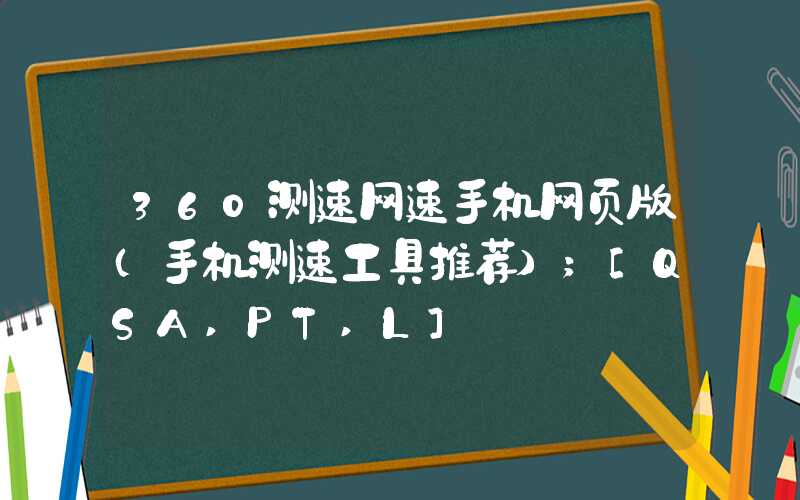 360测速网速手机网页版(手机测速工具推荐);[QSA,PT,L]